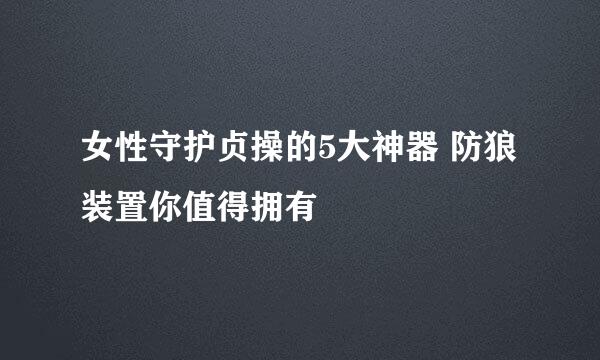 女性守护贞操的5大神器 防狼装置你值得拥有